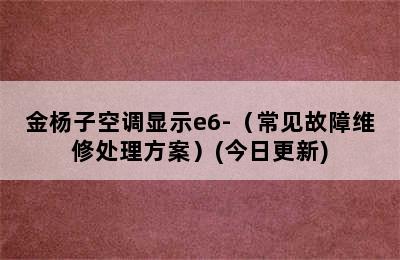 金杨子空调显示e6-（常见故障维修处理方案）(今日更新)